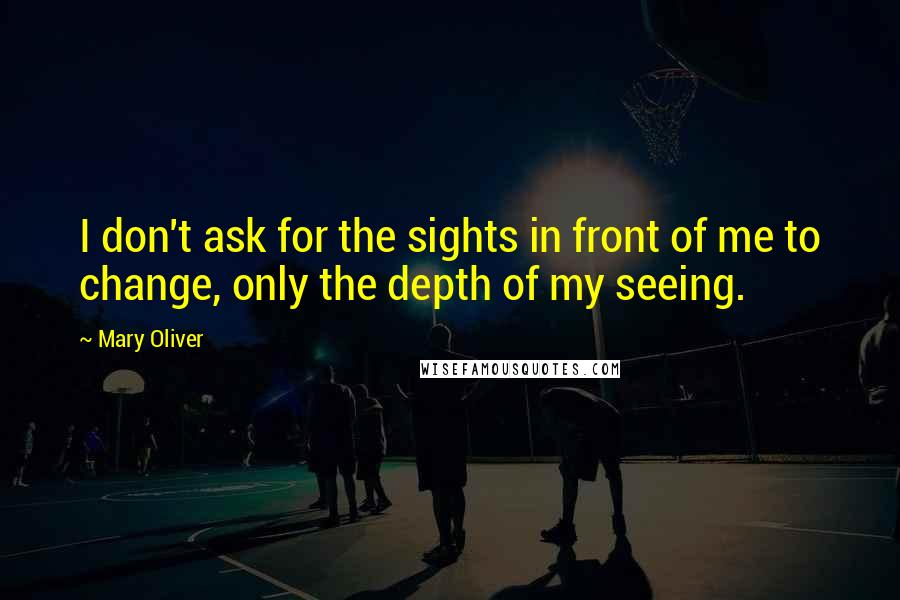 I don't ask for the sights in front of me to change, only the depth of my seeing.

~ Mary Oliver

WISEFAMOUSQUOTES.COM